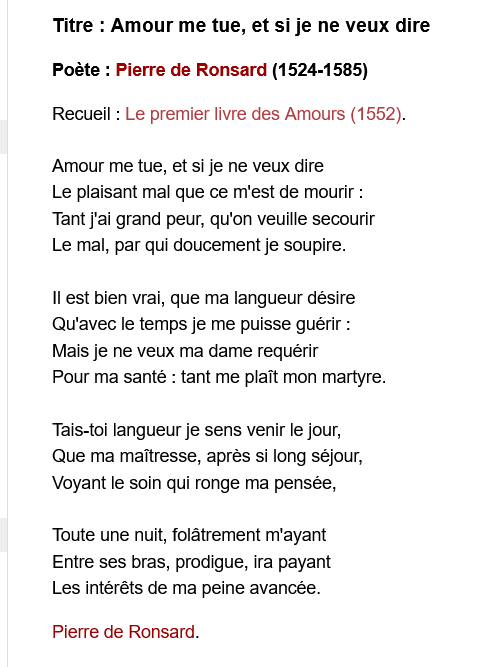 Titre : Amour me tue, et si je ne veux dire

Poète : Pierre de Ronsard (1524-1585)

Recueil : Le premier livre des Amours (1552).

Amour me tue, et si je ne veux dire
Le plaisant mal que ce m'est de mourir :
Tant j'ai grand peur, qu'on veuille secourir
Le mal, par qui doucement je soupire.

Il est bien vrai, que ma langueur désire
Qu'avec le temps je me puisse guérir :
Mais je ne veux ma dame requérir
Pour ma santé : tant me plaît mon martyre.

Tais-toi langueur je sens venir le jour,
Que ma maîtresse, après si long séjour,
Voyant le soin qui ronge ma pensée,

Toute une nuit, folâtrement m'ayant
Entre ses bras, prodigue, ira payant
Les intérêts de ma peine avancée.

Pierre de Ronsard.